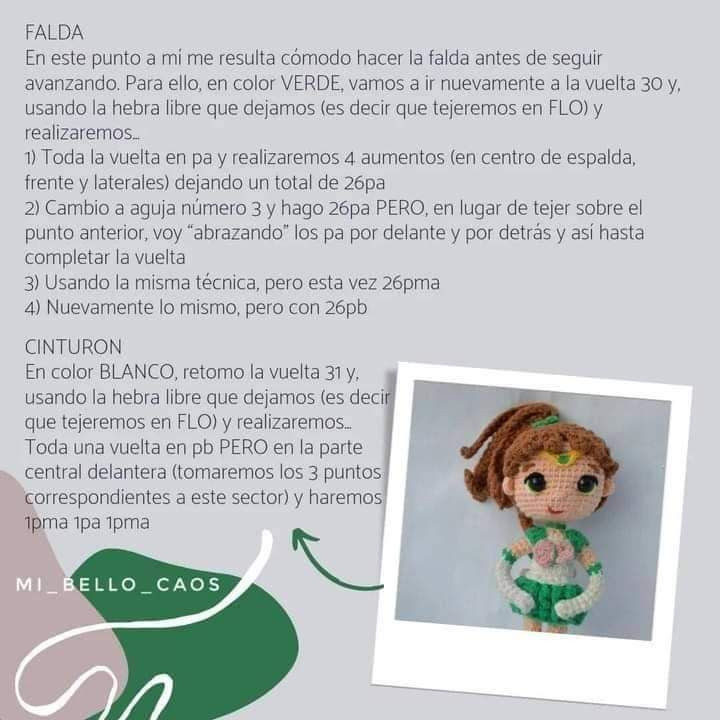 FALDA
En este punto a mí me resulta cómodo hacer la falda antes de seguir avanzando. Para ello, en color VERDE, vamos a ir nuevamente a la vuelta 30 y, usando la hebra libre que dejamos (es decir que tejeremos en FLO) y realizaremos...
1) Toda la vuelta en pa y realizaremos 4 aumentos (en centro de espalda, frente y laterales) dejando un total de 26pa
2) Cambio a aguja número 3 y hago 26pa PERO, en lugar de tejer sobre el punto anterior, voy "abrazando" los pa por delante y por detrás y así hasta completar la vuelta
3) Usando la misma técnica, pero esta vez 26pma
4) Nuevamente lo mismo, pero con 26pb

CINTURON
En color BLANCO, retomo la vuelta 31 y, usando la hebra libre que dejamos (es decir que tejeremos en FLO) y realizaremos...
Toda una vuelta en pb PERO en la parte central delantera (tomaremos los 3 puntos correspondientes a este sector) y haremos 1pma 1pa 1pma

MI_BELLO_CAOS